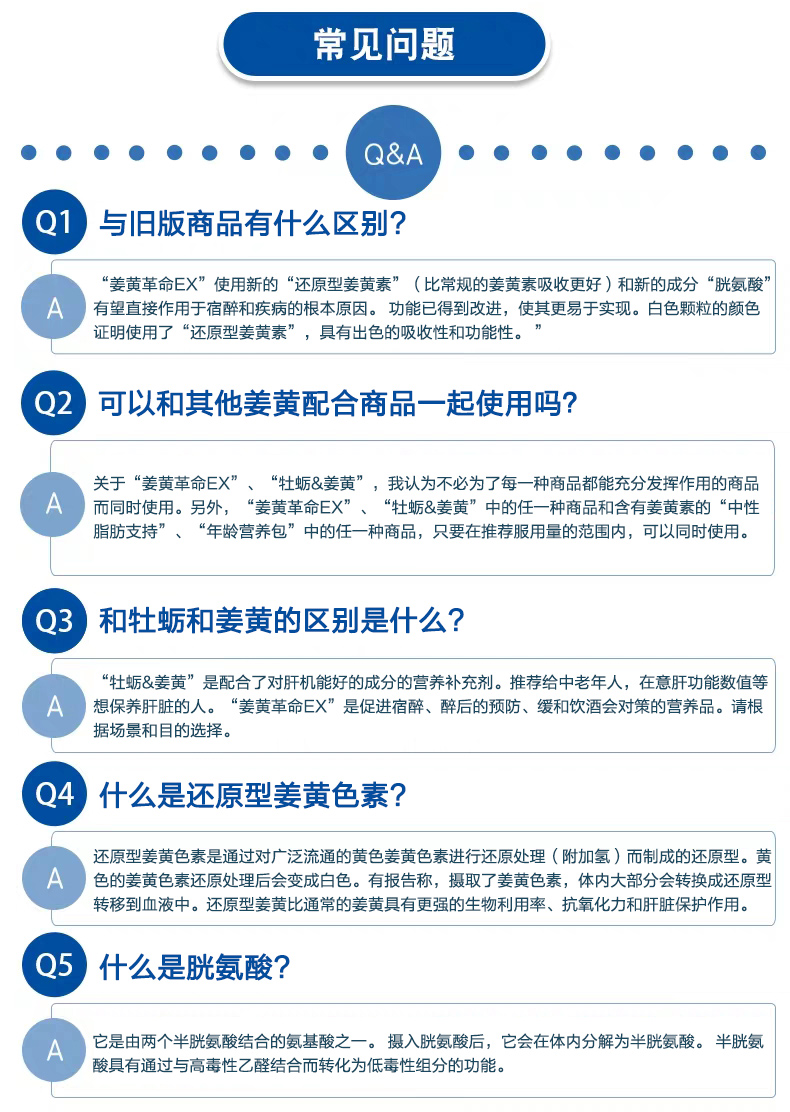 常见问题

Q&A

Q1 与旧版商品有什么区别?

A “姜黄革命EX”使用新的“还原型姜黄素”（比常规的姜黄素吸收更好）和新的成分“胱氨酸”有望直接作用于宿醉和疾病的根本原因。 功能已得到改进，使其更易于实现。白色颗粒的颜色证明使用了“还原型姜黄素”，具有出色的吸收性和功能性。 ”

Q2 可以和其他姜黄配合商品一起使用吗?

A 关于“姜黄革命EX”、“牡蛎&姜黄”，我认为不必为了每一种商品都能充分发挥作用的商品而同时使用。另外，“姜黄革命EX”、“牡蛎&姜黄”中的任一种商品和含有姜黄素的“中性脂肪支持”、“年龄营养包”中的任一种商品，只要在推荐服用量的范围内，可以同时使用。

Q3 和牡蛎和姜黄的区别是什么?

A “牡蛎&姜黄”是配合了对肝机能好的成分的营养补充剂。推荐给中老年人，在意肝功能数值等想保养肝脏的人。“姜黄革命EX”是促进宿醉、醉后的预防、缓和饮酒会对策的营养品。请根据场景和目的选择。

Q4 什么是还原型姜黄色素?

A 还原型姜黄色素是通过对广泛流通的黄色姜黄色素进行还原处理（附加氢）而制成的还原型。黄色的姜黄色素还原处理后会变成白色。有报告称，摄取了姜黄色素，体内大部分会转换成还原型转移到血液中。还原型姜黄比通常的姜黄具有更强的生物利用率、抗氧化力和肝脏保护作用。

Q5 什么是胱氨酸?

A 它是由两个半胱氨酸结合的氨基酸之一。 摄入胱氨酸后，它会在体内分解为半胱氨酸。 半胱氨酸具有通过与高毒性乙醛结合而转化为低毒性组分的功能。